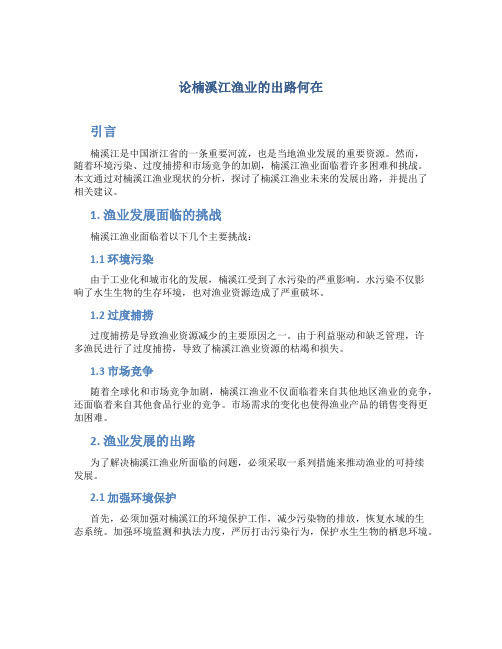 论楠溪江渔业的出路何在

引言

楠溪江是中国浙江省的一条重要河流，也是当地渔业发展的重要资源。然而，随着环境污染、过度捕捞和市场竞争的加剧，楠溪江渔业面临着许多困难和挑战。本文通过对楠溪江渔业现状的分析，探讨了楠溪江渔业未来的发展出路，并提出了相关建议。

1. 渔业发展面临的挑战

楠溪江渔业面临着以下几个主要挑战：

1.1 环境污染

由于工业化和城市化的发展，楠溪江受到了水污染的严重影响。水污染不仅影响了水生生物的生存环境，也对渔业资源造成了严重破坏。

1.2 过度捕捞

过度捕捞是导致渔业资源减少的主要原因之一。由于利益驱动和缺乏管理，许多渔民进行了过度捕捞，导致了楠溪江渔业资源的枯竭和损失。

1.3 市场竞争

随着全球化和市场竞争加剧，楠溪江渔业不仅面临着来自其他地区渔业的竞争，还面临着来自其他食品行业的竞争。市场需求的变化也使得渔业产品的销售变得更加困难。

2. 渔业发展的出路

为了解决楠溪江渔业所面临的问题，必须采取一系列措施来推动渔业的可持续发展。

2.1 加强环境保护

首先，必须加强对楠溪江的环境保护工作，减少污染物的排放，恢复水域的生态系统。加强环境监测和执法力度，严厉打击污染行为，保护水生生物的栖息环境。